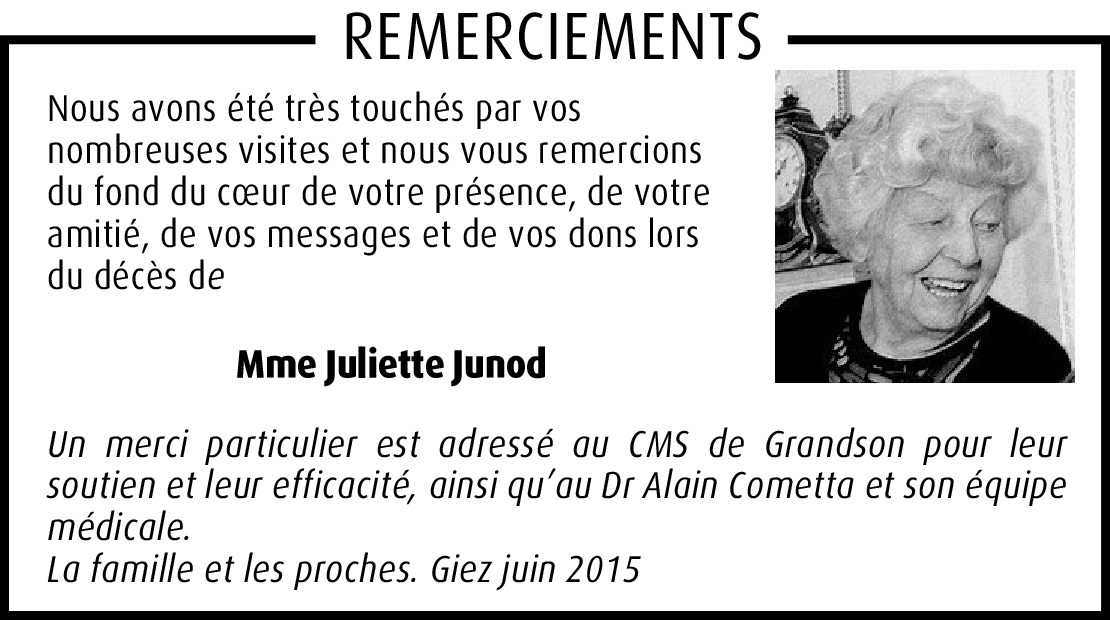 REMERCIEMENTS

Nous avons été très touchés par vos nombreuses visites et nous vous remercions du fond du cœur de votre présence, de votre amitié, de vos messages et de vos dons lors du décès de

Mme Juliette Junod

Un merci particulier est adressé au CMS de Grandson pour leur soutien et leur efficacité, ainsi qu'au Dr Alain Cometta et son équipe médicale.
La famille et les proches. Giez juin 2015